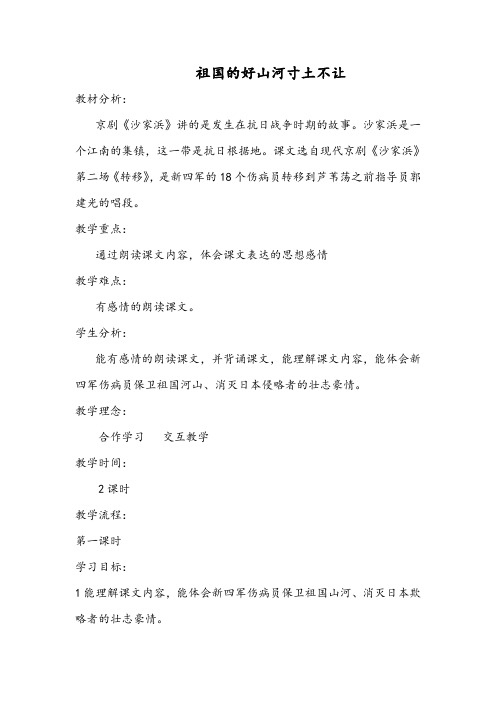 祖国的好山河寸土不让

教材分析：

京剧《沙家浜》讲的是发生在抗日战争时期的故事。沙家浜是一个江南的集镇，这一带是抗日根据地。课文选自现代京剧《沙家浜》第二场《转移》，是新四军的18个伤病员转移到芦苇荡之前指导员郭建光的唱段。

教学重点：

通过朗读课文内容，体会课文表达的思想感情

教学难点：

有感情的朗读课文。

学生分析：

能有感情的朗读课文，并背诵课文，能理解课文内容，能体会新四军伤病员保卫祖国河山、消灭日本侵略者的壮志豪情。

教学理念：

合作学习　交互教学

教学时间：

2课时

教学流程：

第一课时

学习目标：

1能理解课文内容，能体会新四军伤病员保卫祖国山河、消灭日本欺略者的壮志豪情。